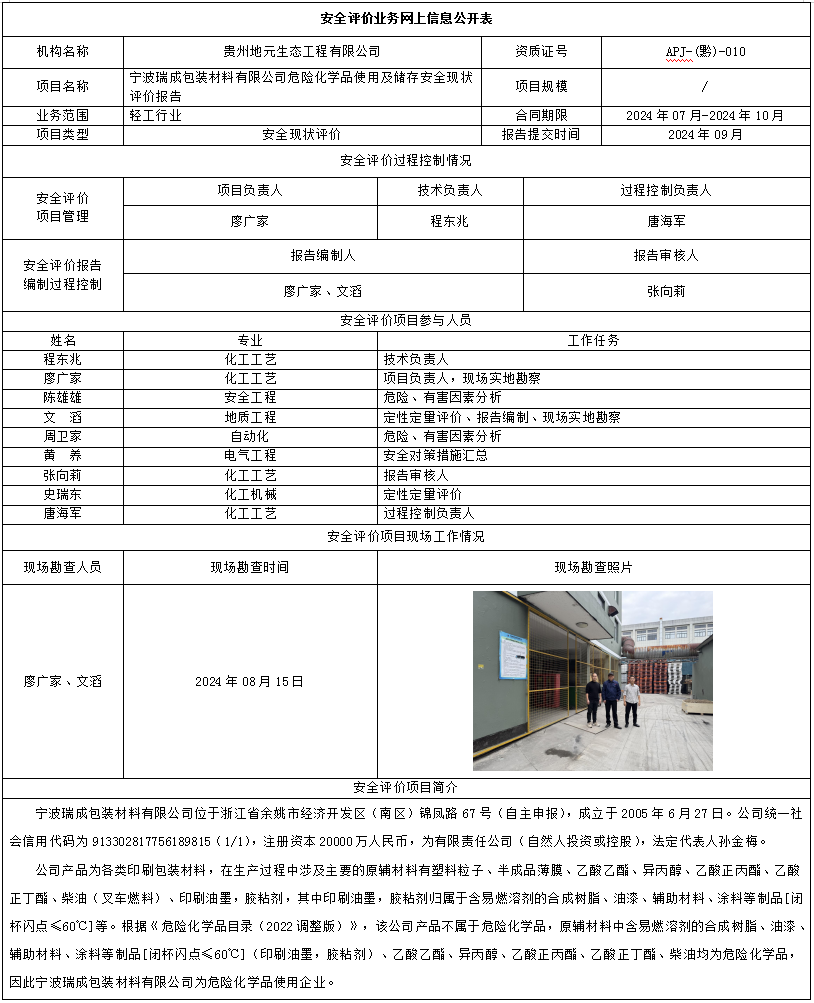 安全评价业务网上信息公开表

| 机构名称 | 贵州地元生态工程有限公司 | 资质证号 | APJ-(黔)-010 |
|---|---|---|---|
| 项目名称 | 宁波瑞成包装材料有限公司危险化学品使用及储存安全现状评价报告 | 项目规模 | / |
| 业务范围 | 轻工行业 | 合同期限 | 2024 年 07 月-2024 年 10 月 |
| 项目类型 | 安全现状评价 | 报告提交时间 | 2024 年 09 月 |

安全评价过程控制情况

| 安全评价项目管理 | 项目负责人 | 技术负责人 | 过程控制负责人 |
|---|---|---|---|
| | 廖广家 | 程东兆 | 唐海军 |

| 安全评价报告编制过程控制 | 报告编制人 | 报告审核人 |
|---|---|---|
| | 廖广家、文滔 | 张向莉 |

安全评价项目参与人员

| 姓名 | 专业 | 工作任务 |
|---|---|---|
| 程东兆 | 化工工艺 | 技术负责人 |
| 廖广家 | 化工工艺 | 项目负责人，现场实地勘察 |
| 陈雄雄 | 安全工程 | 危险、有害因素分析 |
| 文 滔 | 地质工程 | 定性定量评价、报告编制、现场实地勘察 |
| 周卫家 | 自动化 | 危险、有害因素分析 |
| 黄 养 | 电气工程 | 安全对策措施汇总 |
| 张向莉 | 化工工艺 | 报告审核人 |
| 史瑞东 | 化工机械 | 定性定量评价 |
| 唐海军 | 化工工艺 | 过程控制负责人 |

安全评价项目现场工作情况

| 现场勘查人员 | 现场勘查时间 | 现场勘查照片 |
|---|---|---|
| 廖广家、文滔 | 2024 年 08 月 15 日 | |

安全评价项目简介

宁波瑞成包装材料有限公司位于浙江省余姚市经济开发区（南区）锦凤路 67 号（自主申报），成立于 2005 年 6 月 27 日。公司统一社会信用代码为 913302817756189815（1/1），注册资本 20000 万人民币，为有限责任公司（自然人投资或控股），法定代表人孙金梅。

公司产品为各类印刷包装材料，在生产过程中涉及主要的原辅材料有塑料粒子、半成品薄膜、乙酸乙酯、异丙醇、乙酸正丙酯、乙酸正丁酯、柴油（叉车燃料）、印刷油墨，胶粘剂，其中印刷油墨，胶粘剂归属于含易燃溶剂的合成树脂、油漆、辅助材料、涂料等制品[闭杯闪点≤60℃]等。根据《危险化学品目录（2022 调整版）》，该公司产品不属于危险化学品，原辅材料中含易燃溶剂的合成树脂、油漆、辅助材料、涂料等制品[闭杯闪点≤60℃]（印刷油墨，胶粘剂）、乙酸乙酯、异丙醇、乙酸正丙酯、乙酸正丁酯、柴油均为危险化学品，因此宁波瑞成包装材料有限公司为危险化学品使用企业。